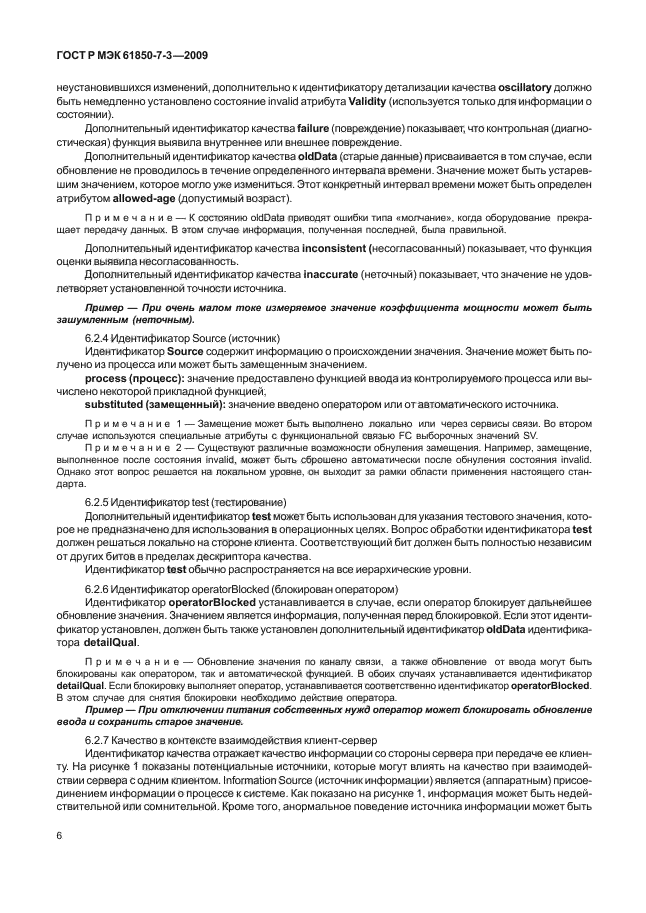 ГОСТ Р МЭК 61850-7-3—2009

неустановившихся изменений, дополнительно к идентификатору детализации качества oscillatory должно быть немедленно установлено состояние invalid атрибута Validity (используется только для информации о состоянии).

Дополнительный идентификатор качества failure (повреждение) показывает, что контрольная (диагностическая) функция выявила внутреннее или внешнее повреждение.

Дополнительный идентификатор качества oldData (старые данные) присваивается в том случае, если обновление не проводилось в течение определенного интервала времени. Значение может быть устаревшим значением, которое могло уже измениться. Этот конкретный интервал времени может быть определен атрибутом allowed-age (допустимый возраст).

Примечание — К состоянию oldData приводят ошибки типа «молчание», когда оборудование прекращает передачу данных. В этом случае информация, полученная последней, была правильной.

Дополнительный идентификатор качества inconsistent (несогласованный) показывает, что функция оценки выявила несогласованность.

Дополнительный идентификатор качества inaccurate (неточный) показывает, что значение не удовлетворяет установленной точности источника.

Пример — При очень малом токе измеряемое значение коэффициента мощности может быть зашумленным (неточным).

6.2.4 Идентификатор Source (источник)

Идентификатор Source содержит информацию о происхождении значения. Значение может быть получено из процесса или может быть замещенным значением.

process (процесс): значение предоставлено функцией ввода из контролируемого процесса или вычислено некоторой прикладной функцией,

substituted (замещенный): значение введено оператором или от автоматического источника.

Примечание 1 — Замещение может быть выполнено локально или через сервисы связи. Во втором случае используются специальные атрибуты с функциональной связью FC выборочных значений SV.

Примечание 2 — Существуют различные возможности обнуления замещения. Например, замещение, выполненное после состояния invalid, может быть сброшено автоматически после обнуления состояния invalid. Однако этот вопрос решается на локальном уровне, он выходит за рамки области применения настоящего стандарта.

6.2.5 Идентификатор test (тестирование)

Дополнительный идентификатор test может быть использован для указания тестового значения, которое не предназначено для использования в операционных целях. Вопрос обработки идентификатора test должен решаться локально на стороне клиента. Соответствующий бит должен быть полностью независим от других битов в пределах дескриптора качества.

Идентификатор test обычно распространяется на все иерархические уровни.

6.2.6 Идентификатор operatorBlocked (блокирован оператором)

Идентификатор operatorBlocked устанавливается в случае, если оператор блокирует дальнейшее обновление значения. Значением является информация, полученная перед блокировкой. Если этот идентификатор установлен, должен быть также установлен дополнительный идентификатор oldData идентификатора detailQual.

Примечание — Обновление значения по каналу связи, а также обновление от ввода могут быть блокированы как оператором, так и автоматической функцией. В обоих случаях устанавливается идентификатор detailQual. Если блокировку выполняет оператор, устанавливается соответственно идентификатор operatorBlocked. В этом случае для снятия блокировки необходимо действие оператора.

Пример — При отключении питания собственных нужд оператор может блокировать обновление ввода и сохранить старое значение.

6.2.7 Качество в контексте взаимодействия клиент-сервер

Идентификатор качества отражает качество информации со стороны сервера при передаче ее клиенту. На рисунке 1 показаны потенциальные источники, которые могут влиять на качество при взаимодействии сервера с одним клиентом. Information Source (источник информации) является (аппаратным) присоединением информации о процессе к системе. Как показано на рисунке 1, информация может быть недействительной или сомнительной. Кроме того, анормальное поведение источника информации может быть

6